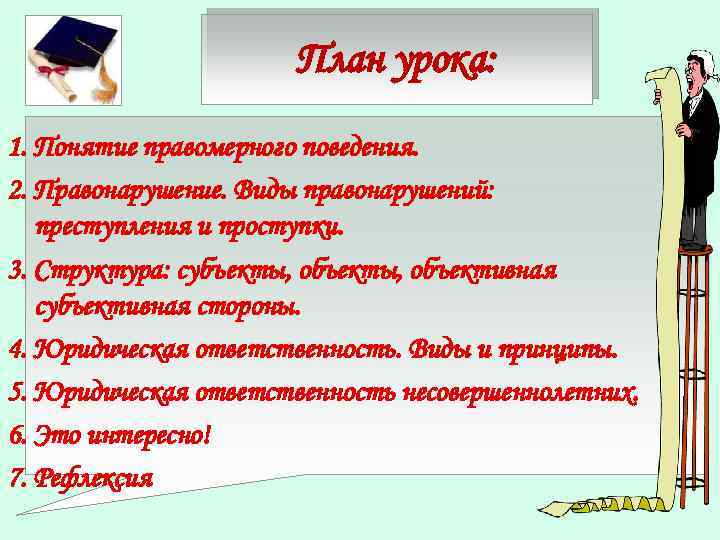 План урока:

1. Понятие правомерного поведения.
2. Правонарушение. Виды правонарушений: преступления и проступки.
3. Структура: субъекты, объекты, объективная субъективная стороны.
4. Юридическая ответственность. Виды и принципы.
5. Юридическая ответственность несовершеннолетних.
6. Это интересно!
7. Рефлексия